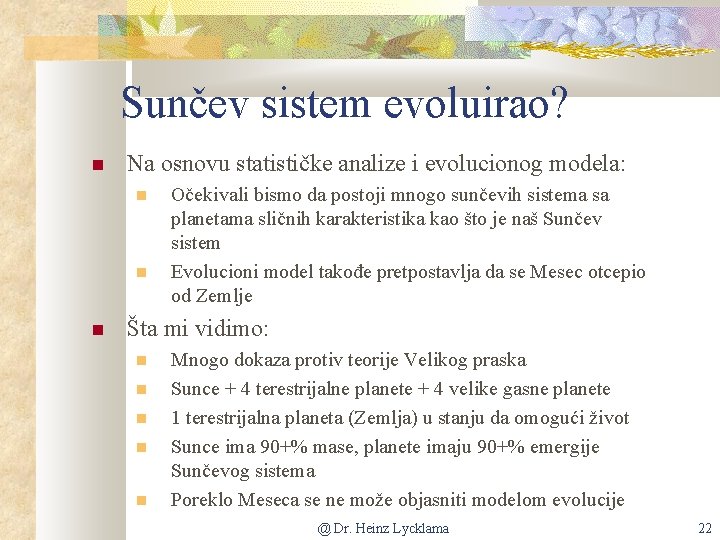 Sunčev sistem evoluirao?

Na osnovu statističke analize i evolucionog modela:

Očekivali bismo da postoji mnogo sunčevih sistema sa planetama sličnih karakteristika kao što je naš Sunčev sistem

Evolucioni model takođe pretpostavlja da se Mesec otcepio od Zemlje

Šta mi vidimo:

Mnogo dokaza protiv teorije Velikog praska

Sunce + 4 terestrijalne planete + 4 velike gasne planete

1 terestrijalna planeta (Zemlja) u stanju da omogući život

Sunce ima 90+% mase, planete imaju 90+% emergije Sunčevog sistema

Poreklo Meseca se ne može objasniti modelom evolucije

@ Dr. Heinz Lycklama

22